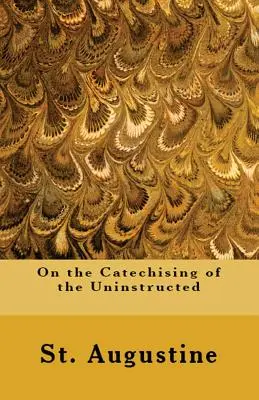 On the Catechising of the Uninstructed

St. Augustine